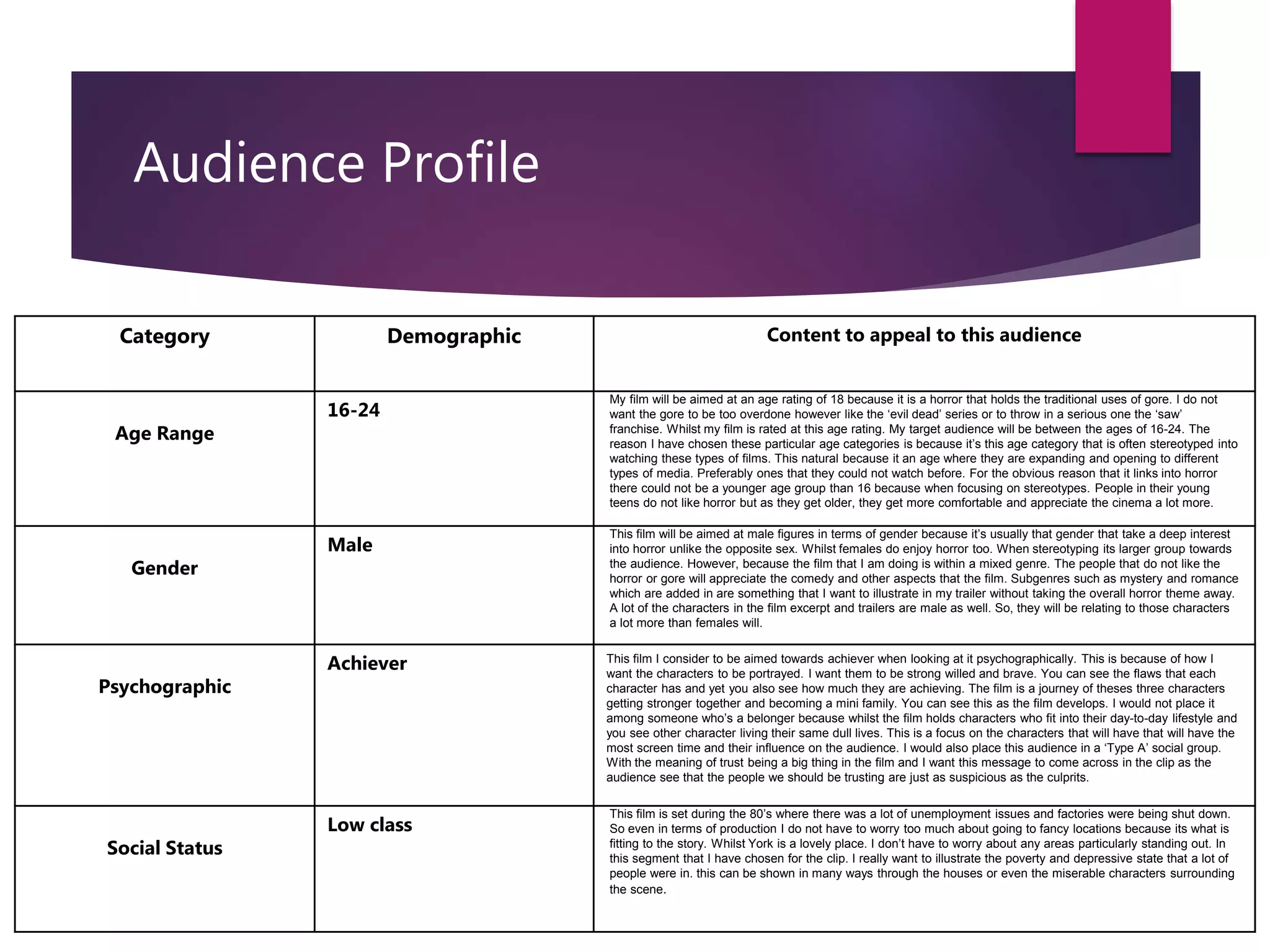 Audience Profile

| Category | Demographic | Content to appeal to this audience |
|---|---|---|
| Age Range | 16-24 | My film will be aimed at an age rating of 18 because it is a horror that holds the traditional uses of gore. I do not want the gore to be too overdone however like the ‘evil dead’ series or to throw in a serious one the ‘saw’ franchise. Whilst my film is rated at this age rating. My target audience will be between the ages of 16-24. The reason I have chosen these particular age categories is because it’s this age category that is often stereotyped into watching these types of films. This natural because it an age where they are expanding and opening to different types of media. Preferably ones that they could not watch before. For the obvious reason that it links into horror there could not be a younger age group than 16 because when focusing on stereotypes. People in their young teens do not like horror but as they get older, they get more comfortable and appreciate the cinema a lot more. |
| Gender | Male | This film will be aimed at male figures in terms of gender because it’s usually that gender that take a deep interest into horror unlike the opposite sex. Whilst females do enjoy horror too. When stereotyping its larger group towards the audience. However, because the film that I am doing is within a mixed genre. The people that do not like the horror or gore will appreciate the comedy and other aspects that the film. Subgenres such as mystery and romance which are added in are something that I want to illustrate in my trailer without taking the overall horror theme away. A lot of the characters in the film excerpt and trailers are male as well. So, they will be relating to those characters a lot more than females will. |
| Psychographic | Achiever | This film I consider to be aimed towards achiever when looking at it psychographically. This is because of how I want the characters to be portrayed. I want them to be strong willed and brave. You can see the flaws that each character has and yet you also see how much they are achieving. The film is a journey of theses three characters getting stronger together and becoming a mini family. You can see this as the film develops. I would not place it among someone who’s a belonger because whilst the film holds characters who fit into their day-to-day lifestyle and you see other character living their same dull lives. This is a focus on the characters that will have that will have the most screen time and their influence on the audience. I would also place this audience in a ‘Type A’ social group. With the meaning of trust being a big thing in the film and I want this message to come across in the clip as the audience see that the people we should be trusting are just as suspicious as the culprits. |
| Social Status | Low class | This film is set during the 80’s where there was a lot of unemployment issues and factories were being shut down. So even in terms of production I do not have to worry too much about going to fancy locations because its what is fitting to the story. Whilst York is a lovely place. I don’t have to worry about any areas particularly standing out. In this segment that I have chosen for the clip. I really want to illustrate the poverty and depressive state that a lot of people were in. this can be shown in many ways through the houses or even the miserable characters surrounding the scene. |